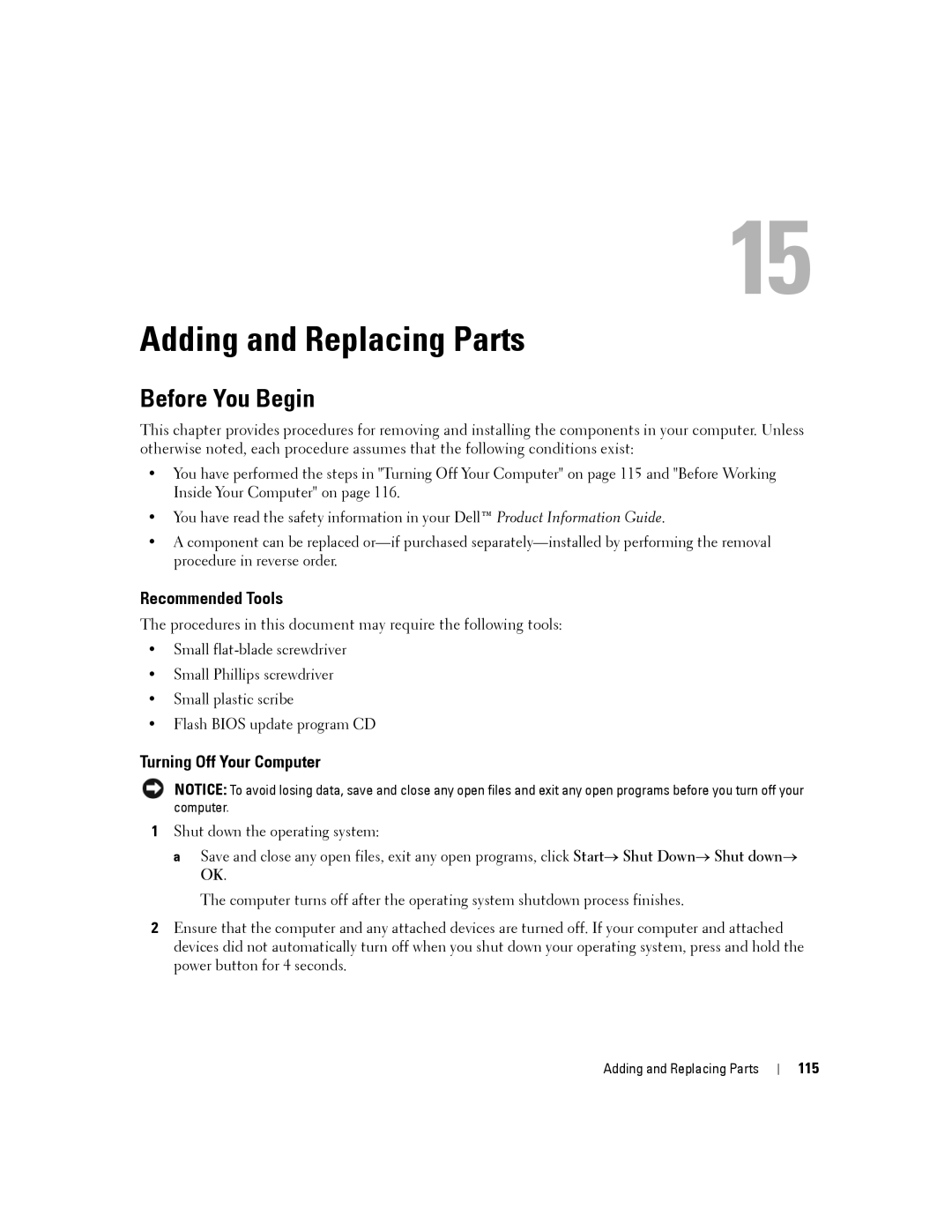 15

Adding and Replacing Parts

Before You Begin

This chapter provides procedures for removing and installing the components in your computer. Unless otherwise noted, each procedure assumes that the following conditions exist:

• You have performed the steps in "Turning Off Your Computer" on page 115 and "Before Working Inside Your Computer" on page 116.

• You have read the safety information in your Dell™ Product Information Guide.

• A component can be replaced or—if purchased separately—installed by performing the removal procedure in reverse order.

Recommended Tools

The procedures in this document may require the following tools:

• Small flat-blade screwdriver

• Small Phillips screwdriver

• Small plastic scribe

• Flash BIOS update program CD

Turning Off Your Computer

NOTICE: To avoid losing data, save and close any open files and exit any open programs before you turn off your computer.

1 Shut down the operating system:

a Save and close any open files, exit any open programs, click Start→ Shut Down→ Shut down→ OK.

The computer turns off after the operating system shutdown process finishes.

2 Ensure that the computer and any attached devices are turned off. If your computer and attached devices did not automatically turn off when you shut down your operating system, press and hold the power button for 4 seconds.

Adding and Replacing Parts | 115